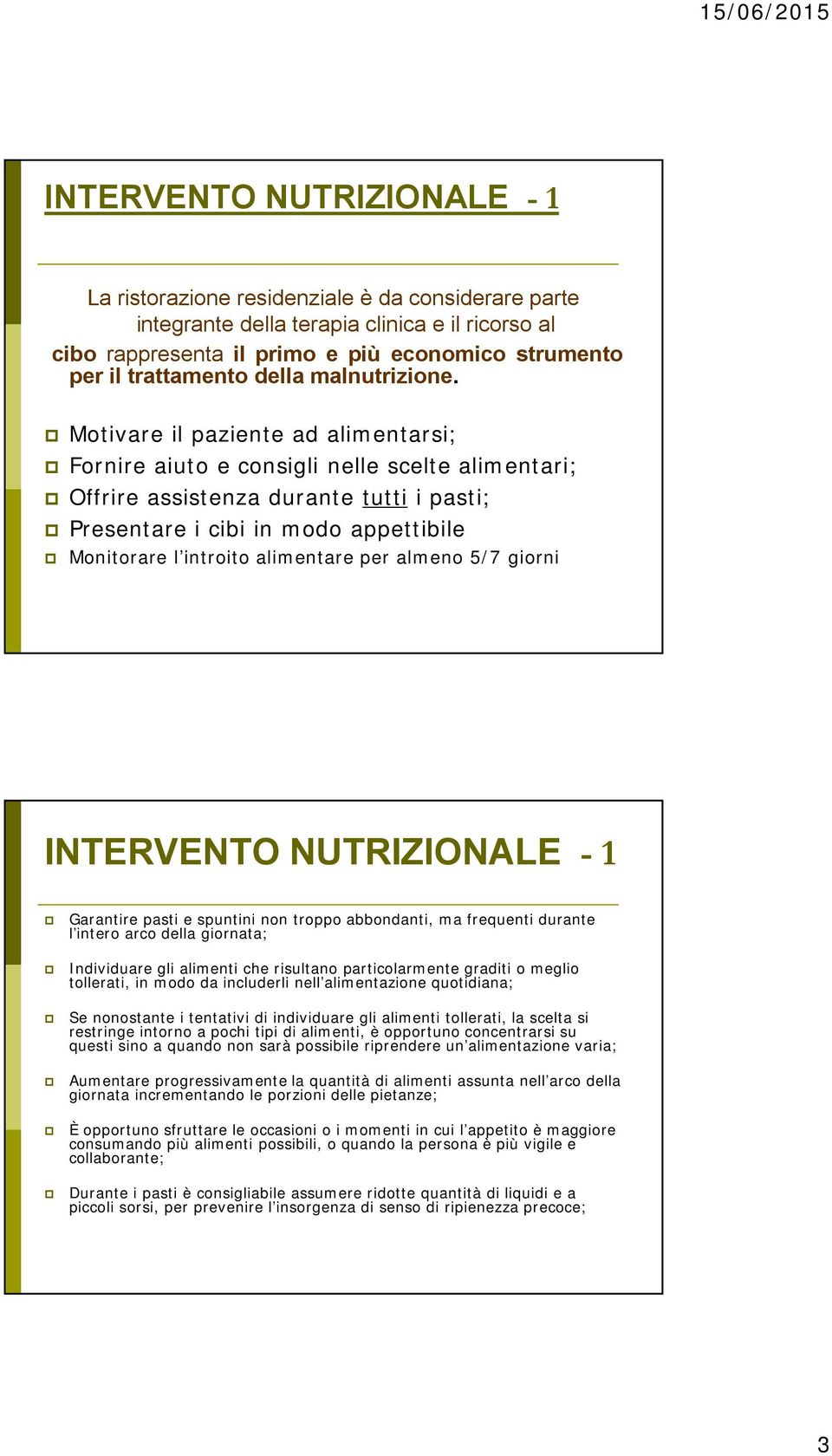 15/06/2015

INTERVENTO NUTRIZIONALE - 1

La ristorazione residenziale è da considerare parte integrante della terapia clinica e il ricorso al cibo rappresenta il primo e più economico strumento per il trattamento della malnutrizione.

Motivare il paziente ad alimentarsi;
Fornire aiuto e consigli nelle scelte alimentari;
Offrire assistenza durante tutti i pasti;
Presentare i cibi in modo appettibile
Monitorare l'introito alimentare per almeno 5/7 giorni

INTERVENTO NUTRIZIONALE - 1

Garantire pasti e spuntini non troppo abbondanti, ma frequenti durante l'intero arco della giornata;

Individuare gli alimenti che risultano particolarmente graditi o meglio tollerati, in modo da includerli nell'alimentazione quotidiana;

Se nonostante i tentativi di individuare gli alimenti tollerati, la scelta si restringe intorno a pochi tipi di alimenti, è opportuno concentrarsi su questi sino a quando non sarà possibile riprendere un'alimentazione varia;

Aumentare progressivamente la quantità di alimenti assunta nell'arco della giornata incrementando le porzioni delle pietanze;

È opportuno sfruttare le occasioni o i momenti in cui l'appetito è maggiore consumando più alimenti possibili, o quando la persona è più vigile e collaborante;

Durante i pasti è consigliabile assumere ridotte quantità di liquidi e a piccoli sorsi, per prevenire l'insorgenza di senso di ripienezza precoce;

3